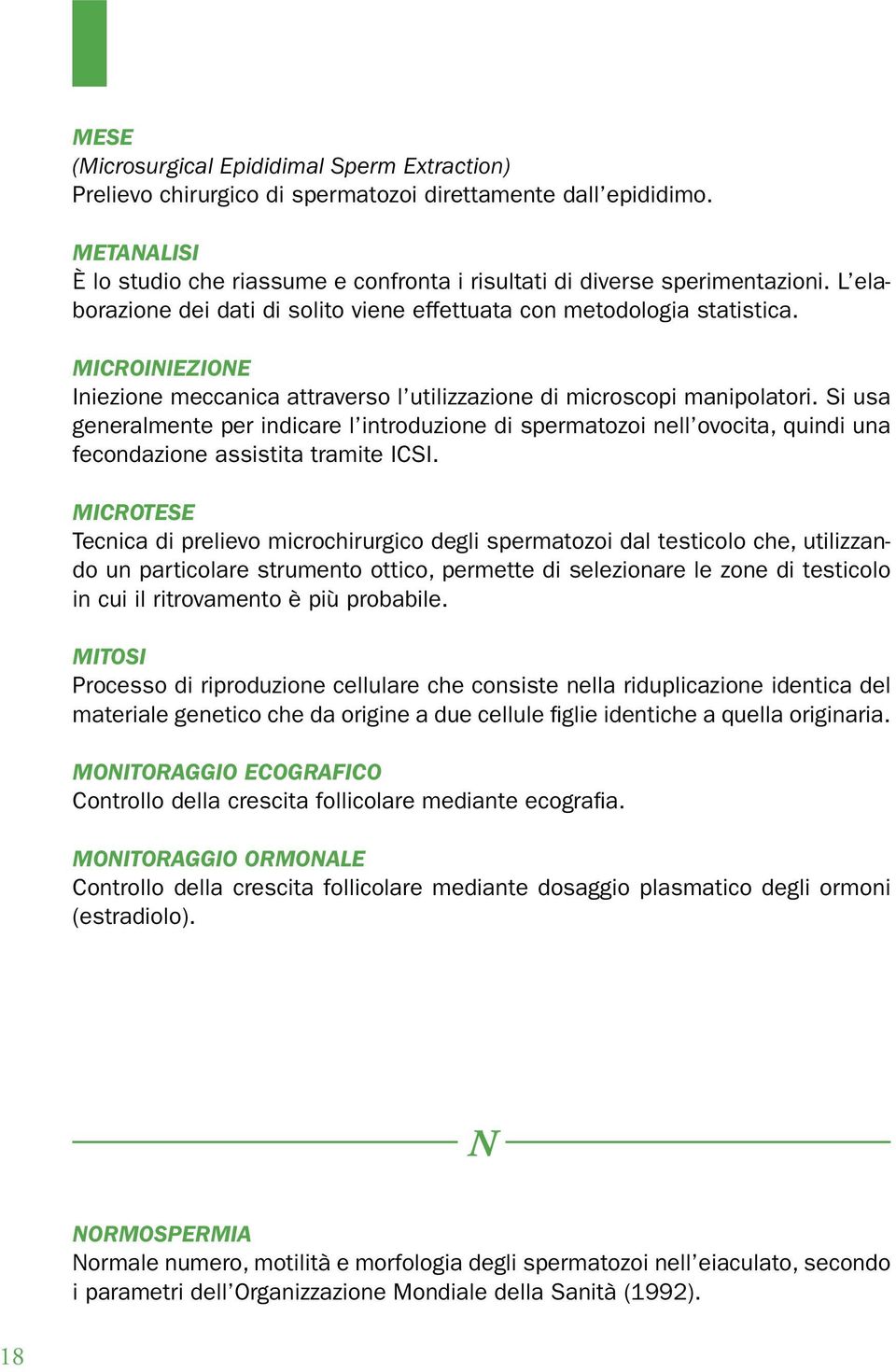 MESE
(Microsurgical Epididimal Sperm Extraction)
Prelievo chirurgico di spermatozoi direttamente dall'epididimo.

METANALISI
È lo studio che riassume e confronta i risultati di diverse sperimentazioni. L'elaborazione dei dati di solito viene effettuata con metodologia statistica.

MICROINIEZIONE
Iniezione meccanica attraverso l'utilizzazione di microscopi manipolatori. Si usa generalmente per indicare l'introduzione di spermatozoi nell'ovocita, quindi una fecondazione assistita tramite ICSI.

MICROTESE
Tecnica di prelievo microchirurgico degli spermatozoi dal testicolo che, utilizzando un particolare strumento ottico, permette di selezionare le zone di testicolo in cui il ritrovamento è più probabile.

MITOSI
Processo di riproduzione cellulare che consiste nella riduplicazione identica del materiale genetico che da origine a due cellule figlie identiche a quella originaria.

MONITORAGGIO ECOGRAFICO
Controllo della crescita follicolare mediante ecografia.

MONITORAGGIO ORMONALE
Controllo della crescita follicolare mediante dosaggio plasmatico degli ormoni (estradiolo).

N

NORMOSPERMIA
Normale numero, motilità e morfologia degli spermatozoi nell'eiaculato, secondo i parametri dell'Organizzazione Mondiale della Sanità (1992).

18